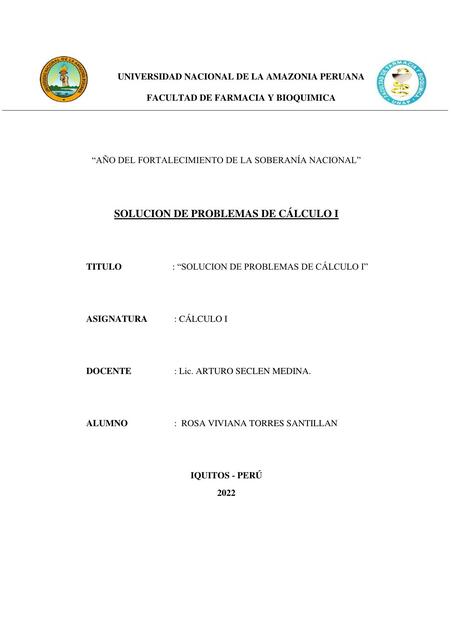 UNIVERSIDAD NACIONAL DE LA AMAZONIA PERUANA

FACULTAD DE FARMACIA Y BIOQUIMICA

"AÑO DEL FORTALECIMIENTO DE LA SOBERANÍA NACIONAL"

SOLUCION DE PROBLEMAS DE CÁLCULO I

TITULO : "SOLUCION DE PROBLEMAS DE CÁLCULO I"

ASIGNATURA : CÁLCULO I

DOCENTE : Lic. ARTURO SECLEN MEDINA.

ALUMNO : ROSA VIVIANA TORRES SANTILLAN

IQUITOS - PERÚ

2022